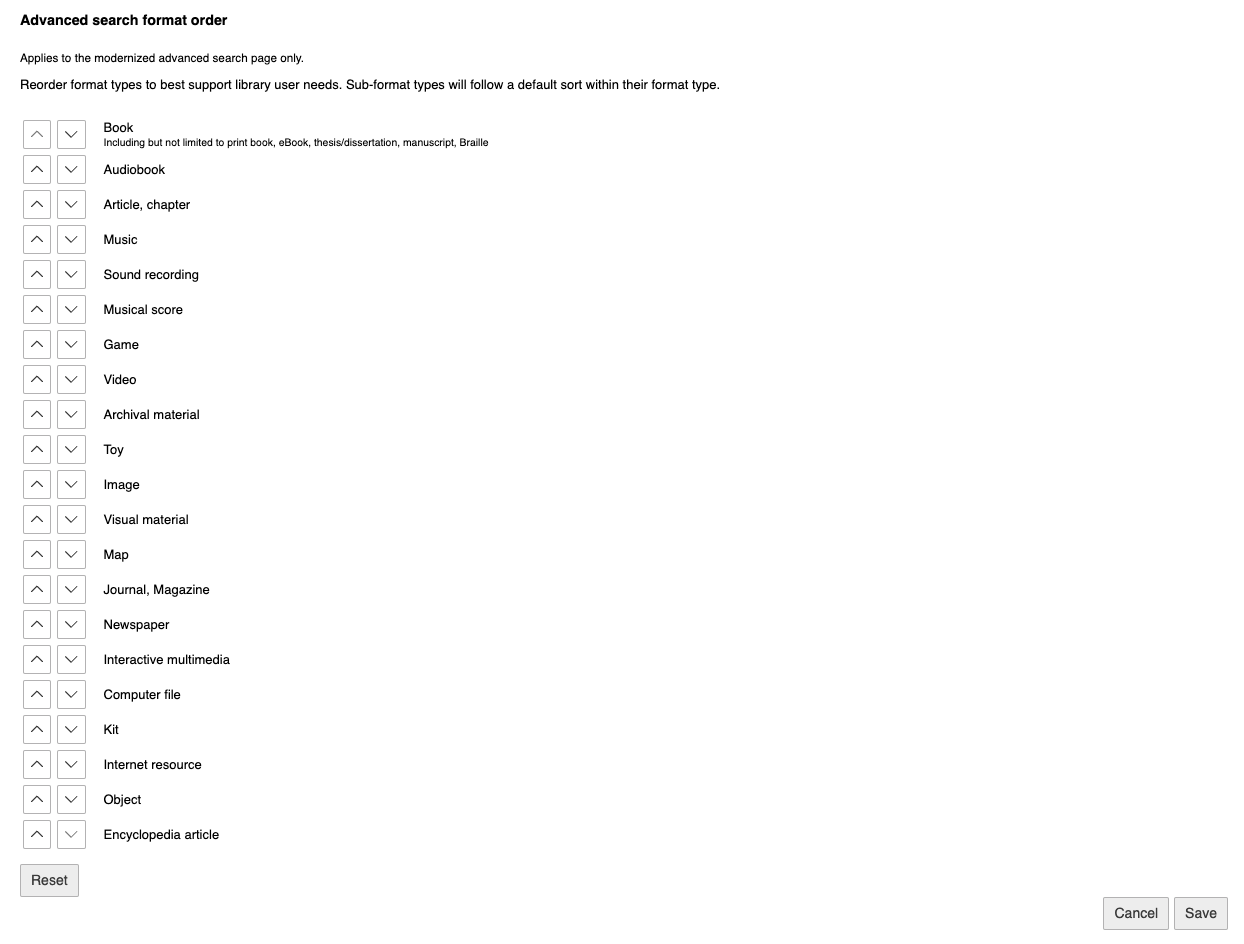 Advanced search format order

Applies to the modernized advanced search page only.

Reorder format types to best support library user needs. Sub-format types will follow a default sort within their format type.

Book
Including but not limited to print book, eBook, thesis/dissertation, manuscript, Braille

Audiobook

Article, chapter

Music

Sound recording

Musical score

Game

Video

Archival material

Toy

Image

Visual material

Map

Journal, Magazine

Newspaper

Interactive multimedia

Computer file

Kit

Internet resource

Object

Encyclopedia article

Reset

Cancel Save